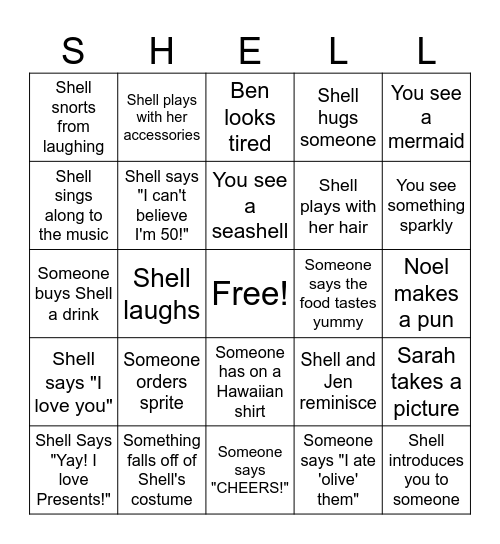 | S | H | E | L | L |
|---|---|---|---|---|
| Shell snorts from laughing | Shell plays with her accessories | Ben looks tired | Shell hugs someone | You see a mermaid |
| Shell sings along to the music | Shell says "I can't believe I'm 50!" | You see a seashell | Shell plays with her hair | You see something sparkly |
| Someone buys Shell a drink | Shell laughs | Free! | Someone says the food tastes yummy | Noel makes a pun |
| Shell says "I love you" | Someone orders sprite | Someone has on a Hawaiian shirt | Shell and Jen reminisce | Sarah takes a picture |
| Shell Says "Yay! I love Presents!" | Something falls off of Shell's costume | Someone says "CHEERS!" | Someone says "I ate 'olive' them" | Shell introduces you to someone |